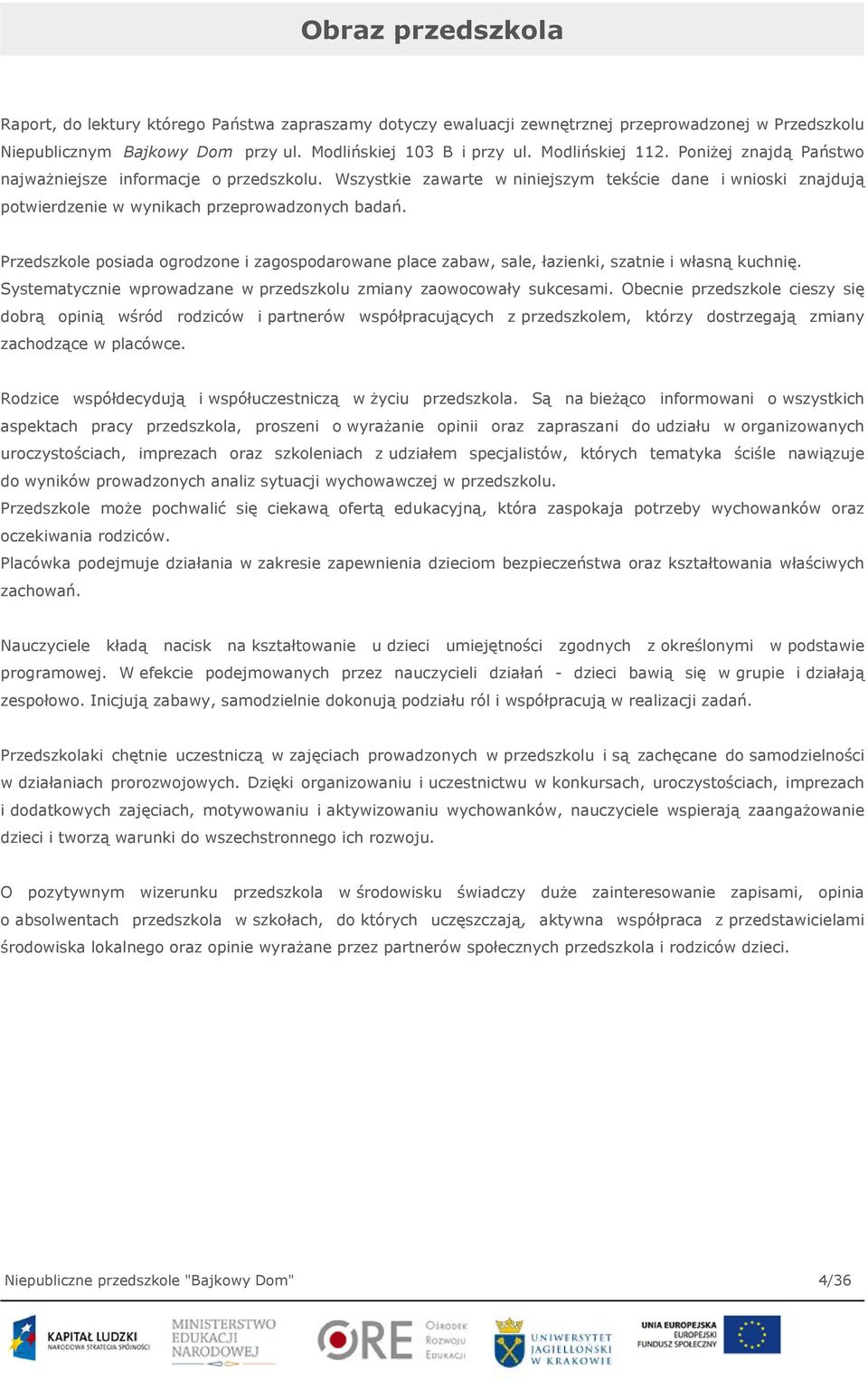 Obraz przedszkola

Raport, do lektury którego Państwa zapraszamy dotyczy ewaluacji zewnętrznej przeprowadzonej w Przedszkolu Niepublicznym Bajkowy Dom przy ul. Modlińskiej 103 B i przy ul. Modlińskiej 112. Poniżej znajdą Państwo najważniejsze informacje o przedszkolu. Wszystkie zawarte w niniejszym tekście dane i wnioski znajdują potwierdzenie w wynikach przeprowadzonych badań.

Przedszkole posiada ogrodzone i zagospodarowane place zabaw, sale, łazienki, szatnie i własną kuchnię. Systematycznie wprowadzane w przedszkolu zmiany zaowocowały sukcesami. Obecnie przedszkole cieszy się dobrą opinią wśród rodziców i partnerów współpracujących z przedszkolem, którzy dostrzegają zmiany zachodzące w placówce.

Rodzice współdecydują i współuczestniczą w życiu przedszkola. Są na bieżąco informowani o wszystkich aspektach pracy przedszkola, proszeni o wyrażanie opinii oraz zapraszani do udziału w organizowanych uroczystościach, imprezach oraz szkoleniach z udziałem specjalistów, których tematyka ściśle nawiązuje do wyników prowadzonych analiz sytuacji wychowawczej w przedszkolu.
Przedszkole może pochwalić się ciekawą ofertą edukacyjną, która zaspokaja potrzeby wychowanków oraz oczekiwania rodziców.
Placówka podejmuje działania w zakresie zapewnienia dzieciom bezpieczeństwa oraz kształtowania właściwych zachowań.

Nauczyciele kładą nacisk na kształtowanie u dzieci umiejętności zgodnych z określonymi w podstawie programowej. W efekcie podejmowanych przez nauczycieli działań - dzieci bawią się w grupie i działają zespołowo. Inicjują zabawy, samodzielnie dokonują podziału ról i współpracują w realizacji zadań.

Przedszkolaki chętnie uczestniczą w zajęciach prowadzonych w przedszkolu i są zachęcane do samodzielności w działaniach prorozwojowych. Dzięki organizowaniu i uczestnictwu w konkursach, uroczystościach, imprezach i dodatkowych zajęciach, motywowaniu i aktywizowaniu wychowanków, nauczyciele wspierają zaangażowanie dzieci i tworzą warunki do wszechstronnego ich rozwoju.

O pozytywnym wizerunku przedszkola w środowisku świadczy duże zainteresowanie zapisami, opinia o absolwentach przedszkola w szkołach, do których uczęszczają, aktywna współpraca z przedstawicielami środowiska lokalnego oraz opinie wyrażane przez partnerów społecznych przedszkola i rodziców dzieci.

Niepubliczne przedszkole "Bajkowy Dom" 4/36

KAPITAŁ LUDZKI NARODOWA STRATEGIA SPÓJNOŚCI MINISTERSTWO EDUKACJI NARODOWEJ ORE Ośrodek Rozwoju Edukacji UNIWERSYTET JAGIELLOŃSKI W KRAKOWIE UNIA EUROPEJSKA EUROPEJSKI FUNDUSZ SPOŁECZNY